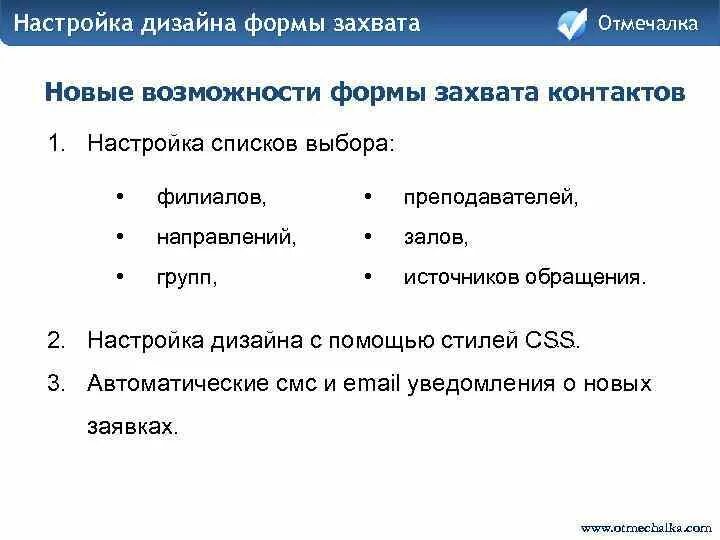 Настройка дизайна формы захвата

Отмечалка

Новые возможности формы захвата контактов

1. Настройка списков выбора:

• филиалов,
• направлений,
• групп,

• преподавателей,
• залов,
• источников обращения.

2. Настройка дизайна с помощью стилей CSS.

3. Автоматические смс и email уведомления о новых заявках.

www.otmechalka.com